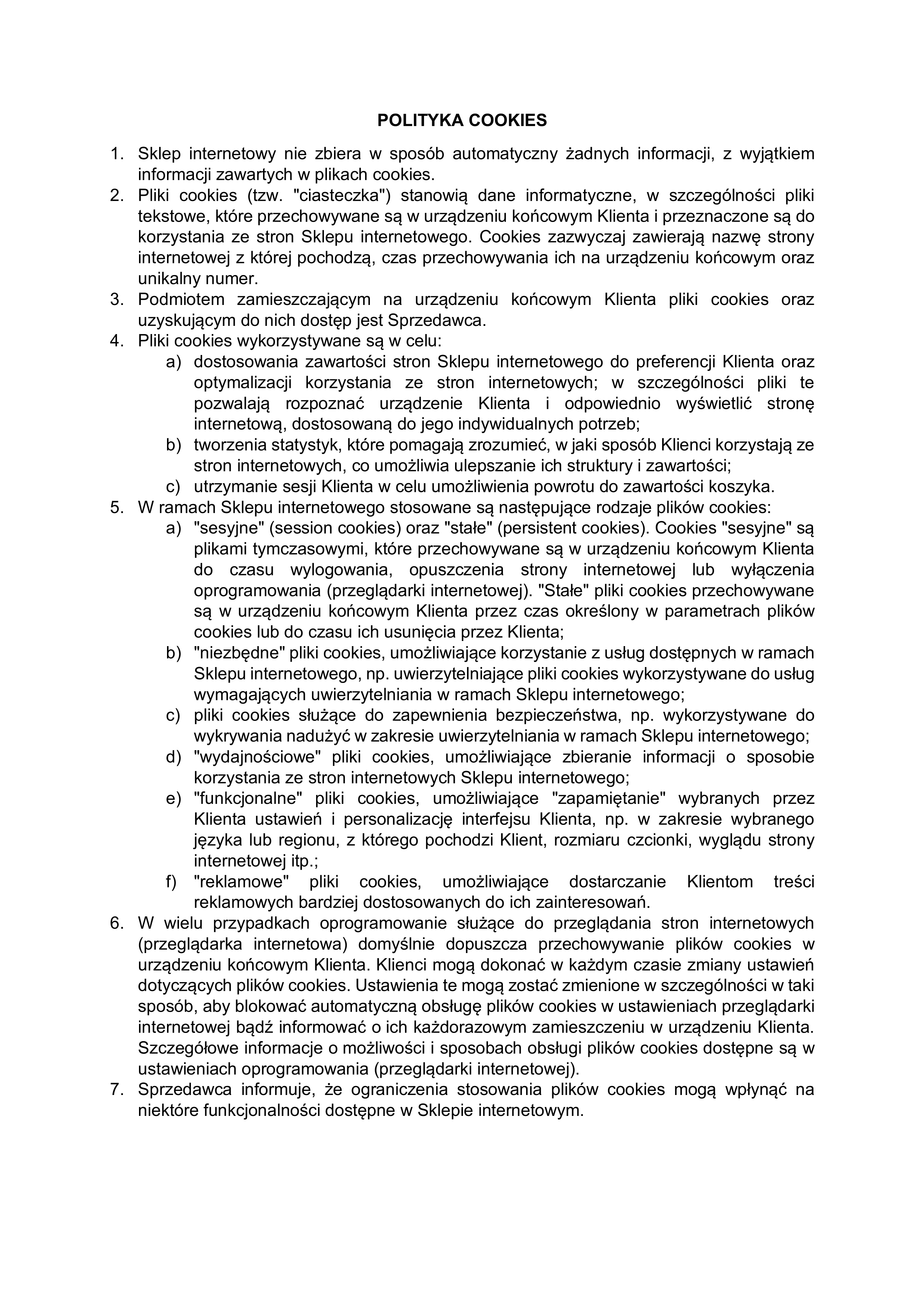 POLITYKA COOKIES

1. Sklep internetowy nie zbiera w sposób automatyczny żadnych informacji, z wyjątkiem informacji zawartych w plikach cookies.
2. Pliki cookies (tzw. "ciasteczka") stanowią dane informatyczne, w szczególności pliki tekstowe, które przechowywane są w urządzeniu końcowym Klienta i przeznaczone są do korzystania ze stron Sklepu internetowego. Cookies zazwyczaj zawierają nazwę strony internetowej z której pochodzą, czas przechowywania ich na urządzeniu końcowym oraz unikalny numer.
3. Podmiotem zamieszczającym na urządzeniu końcowym Klienta pliki cookies oraz uzyskującym do nich dostęp jest Sprzedawca.
4. Pliki cookies wykorzystywane są w celu:
a) dostosowania zawartości stron Sklepu internetowego do preferencji Klienta oraz optymalizacji korzystania ze stron internetowych; w szczególności pliki te pozwalają rozpoznać urządzenie Klienta i odpowiednio wyświetlić stronę internetową, dostosowaną do jego indywidualnych potrzeb;
b) tworzenia statystyk, które pomagają zrozumieć, w jaki sposób Klienci korzystają ze stron internetowych, co umożliwia ulepszanie ich struktury i zawartości;
c) utrzymanie sesji Klienta w celu umożliwienia powrotu do zawartości koszyka.
5. W ramach Sklepu internetowego stosowane są następujące rodzaje plików cookies:
a) "sesyjne" (session cookies) oraz "stałe" (persistent cookies). Cookies "sesyjne" są plikami tymczasowymi, które przechowywane są w urządzeniu końcowym Klienta do czasu wylogowania, opuszczenia strony internetowej lub wyłączenia oprogramowania (przeglądarki internetowej). "Stałe" pliki cookies przechowywane są w urządzeniu końcowym Klienta przez czas określony w parametrach plików cookies lub do czasu ich usunięcia przez Klienta;
b) "niezbędne" pliki cookies, umożliwiające korzystanie z usług dostępnych w ramach Sklepu internetowego, np. uwierzytelniające pliki cookies wykorzystywane do usług wymagających uwierzytelniania w ramach Sklepu internetowego;
c) pliki cookies służące do zapewnienia bezpieczeństwa, np. wykorzystywane do wykrywania nadużyć w zakresie uwierzytelniania w ramach Sklepu internetowego;
d) "wydajnościowe" pliki cookies, umożliwiające zbieranie informacji o sposobie korzystania ze stron internetowych Sklepu internetowego;
e) "funkcjonalne" pliki cookies, umożliwiające "zapamiętanie" wybranych przez Klienta ustawień i personalizację interfejsu Klienta, np. w zakresie wybranego języka lub regionu, z którego pochodzi Klient, rozmiaru czcionki, wyglądu strony internetowej itp.;
f) "reklamowe" pliki cookies, umożliwiające dostarczanie Klientom treści reklamowych bardziej dostosowanych do ich zainteresowań.
6. W wielu przypadkach oprogramowanie służące do przeglądania stron internetowych (przeglądarka internetowa) domyślnie dopuszcza przechowywanie plików cookies w urządzeniu końcowym Klienta. Klienci mogą dokonać w każdym czasie zmiany ustawień dotyczących plików cookies. Ustawienia te mogą zostać zmienione w szczególności w taki sposób, aby blokować automatyczną obsługę plików cookies w ustawieniach przeglądarki internetowej bądź informować o ich każdorazowym zamieszczeniu w urządzeniu Klienta. Szczegółowe informacje o możliwości i sposobach obsługi plików cookies dostępne są w ustawieniach oprogramowania (przeglądarki internetowej).
7. Sprzedawca informuje, że ograniczenia stosowania plików cookies mogą wpłynąć na niektóre funkcjonalności dostępne w Sklepie internetowym.